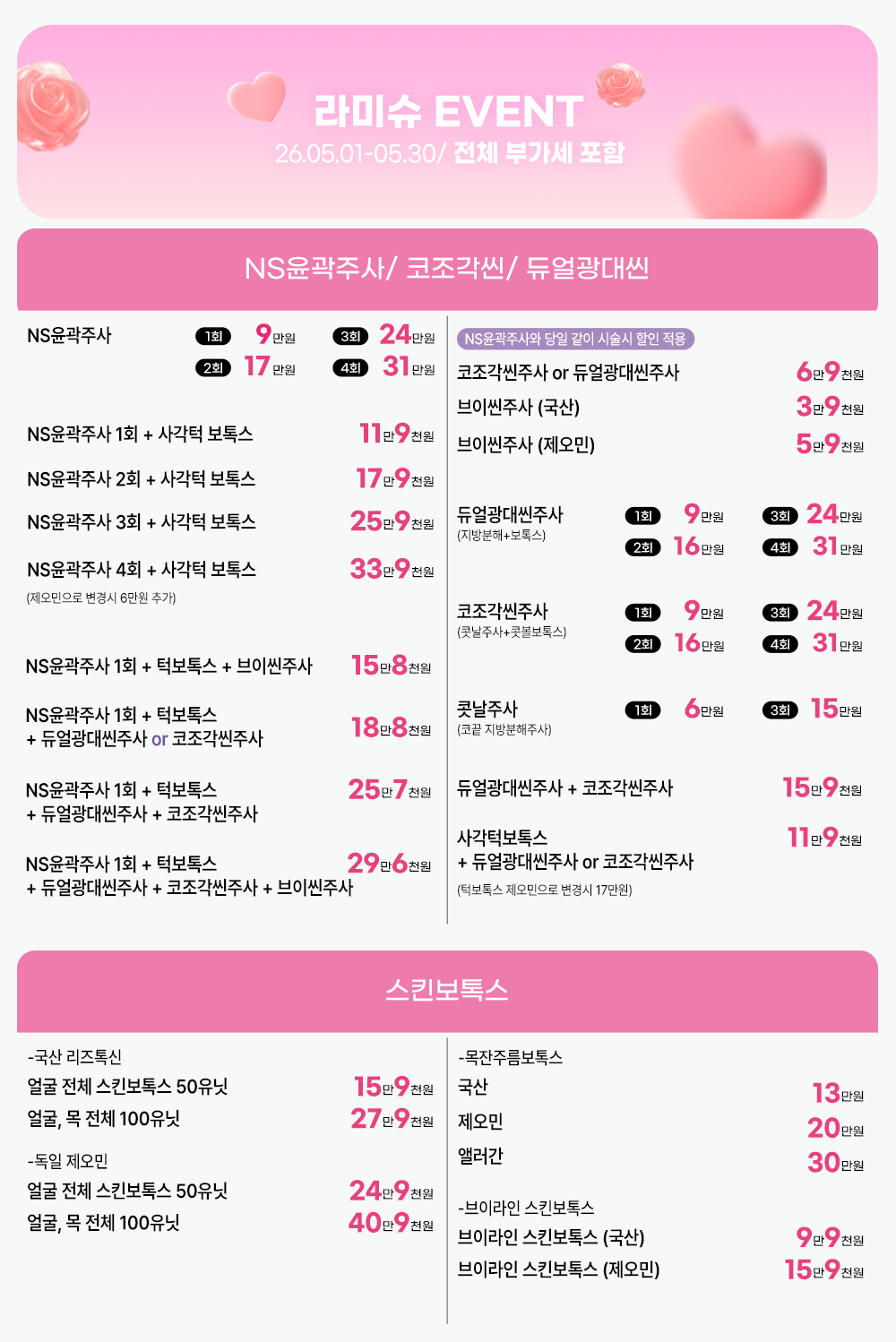 라미슈 EVENT
26.05.01-05.30/ 전체 부가세 포함

NS윤곽주사/ 코조각씬/ 듀얼광대씬

NS윤곽주사 1회 9만원 3회 24만원 2회 17만원 4회 31만원

NS윤곽주사 1회 + 사각턱 보톡스 11만9천원
NS윤곽주사 2회 + 사각턱 보톡스 17만9천원
NS윤곽주사 3회 + 사각턱 보톡스 25만9천원
NS윤곽주사 4회 + 사각턱 보톡스 33만9천원
(제오민으로 변경시 6만원 추가)

NS윤곽주사 1회 + 턱보톡스 + 브이씬주사 15만8천원

NS윤곽주사 1회 + 턱보톡스 + 듀얼광대씬주사 or 코조각씬주사 18만8천원

NS윤곽주사 1회 + 턱보톡스 + 듀얼광대씬주사 + 코조각씬주사 25만7천원

NS윤곽주사 1회 + 턱보톡스 + 듀얼광대씬주사 + 코조각씬주사 + 브이씬주사 29만6천원

NS윤곽주사와 당일 같이 시술시 할인 적용
코조각씬주사 or 듀얼광대씬주사 6만9천원
브이씬주사 (국산) 3만9천원
브이씬주사 (제오민) 5만9천원

듀얼광대씬주사 (지방분해+보톡스) 1회 9만원 3회 24만원 2회 16만원 4회 31만원

코조각씬주사 (콧날주사+콧볼보톡스) 1회 9만원 3회 24만원 2회 16만원 4회 31만원

콧날주사 (코끝 지방분해주사) 1회 6만원 3회 15만원

듀얼광대씬주사 + 코조각씬주사 15만9천원

사각턱보톡스 + 듀얼광대씬주사 or 코조각씬주사 11만9천원
(턱보톡스 제오민으로 변경시 17만원)

스킨보톡스

-국산 리즈톡신
얼굴 전체 스킨보톡스 50유닛 15만9천원
얼굴, 목 전체 100유닛 27만9천원

-독일 제오민
얼굴 전체 스킨보톡스 50유닛 24만9천원
얼굴, 목 전체 100유닛 40만9천원

-목잔주름보톡스
국산 13만원
제오민 20만원
앨러간 30만원

-브이라인 스킨보톡스
브이라인 스킨보톡스 (국산) 9만9천원
브이라인 스킨보톡스 (제오민) 15만9천원